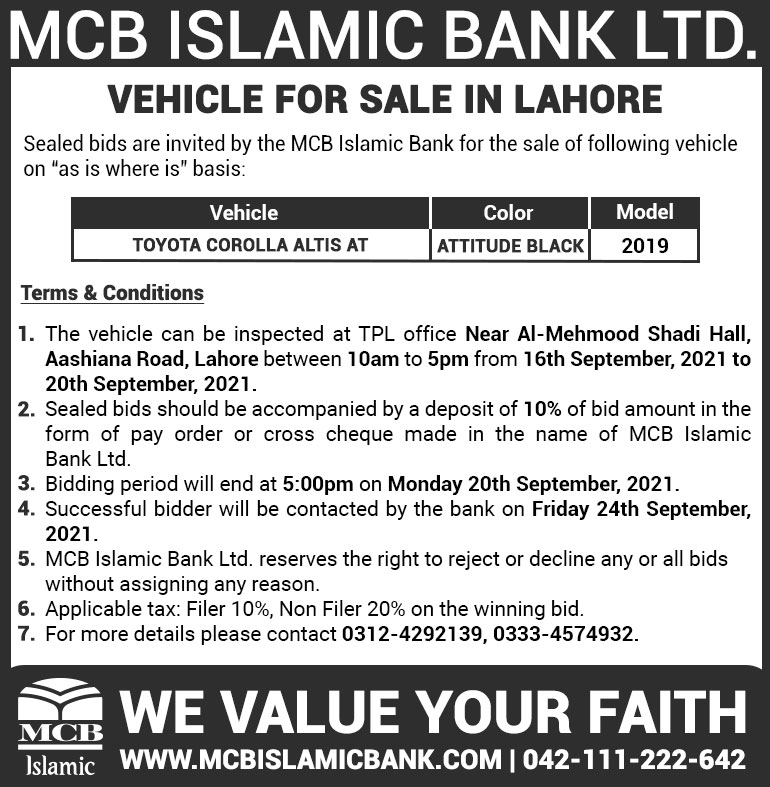 MCB ISLAMIC BANK LTD.

VEHICLE FOR SALE IN LAHORE

Sealed bids are invited by the MCB Islamic Bank for the sale of following vehicle on "as is where is" basis:

| Vehicle | Color | Model |
|---|---|---|
| TOYOTA COROLLA ALTIS AT | ATTITUDE BLACK | 2019 |

Terms & Conditions

1. The vehicle can be inspected at TPL office Near Al-Mehmood Shadi Hall, Aashiana Road, Lahore between 10am to 5pm from 16th September, 2021 to 20th September, 2021.
2. Sealed bids should be accompanied by a deposit of 10% of bid amount in the form of pay order or cross cheque made in the name of MCB Islamic Bank Ltd.
3. Bidding period will end at 5:00pm on Monday 20th September, 2021.
4. Successful bidder will be contacted by the bank on Friday 24th September, 2021.
5. MCB Islamic Bank Ltd. reserves the right to reject or decline any or all bids without assigning any reason.
6. Applicable tax: Filer 10%, Non Filer 20% on the winning bid.
7. For more details please contact 0312-4292139, 0333-4574932.

MCB
Islamic

WE VALUE YOUR FAITH

WWW.MCBISLAMICBANK.COM | 042-111-222-642